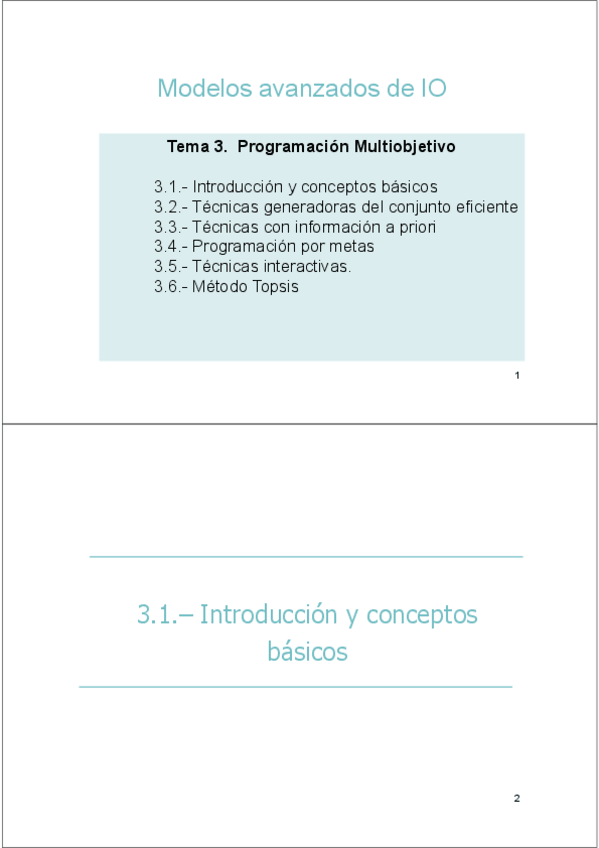 Modelos avanzados de IO

Tema 3. Programación Multiobjetivo

3.1.- Introducción y conceptos básicos
3.2.- Técnicas generadoras del conjunto eficiente
3.3.- Técnicas con información a priori
3.4.- Programación por metas
3.5.- Técnicas interactivas.
3.6.- Método Topsis

1

3.1.– Introducción y conceptos básicos

2